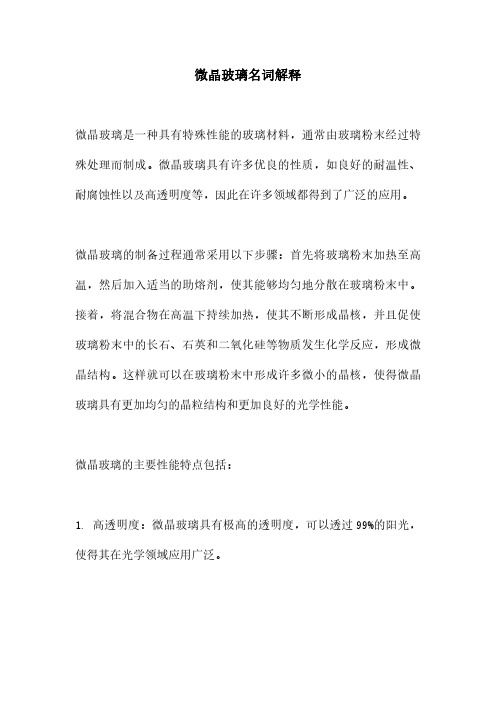 微晶玻璃名词解释

微晶玻璃是一种具有特殊性能的玻璃材料，通常由玻璃粉末经过特殊处理而制成。微晶玻璃具有许多优良的性质，如良好的耐温性、耐腐蚀性以及高透明度等，因此在许多领域都得到了广泛的应用。

微晶玻璃的制备过程通常采用以下步骤：首先将玻璃粉末加热至高温，然后加入适当的助熔剂，使其能够均匀地分散在玻璃粉末中。接着，将混合物在高温下持续加热，使其不断形成晶核，并且促使玻璃粉末中的长石、石英和二氧化硅等物质发生化学反应，形成微晶结构。这样就可以在玻璃粉末中形成许多微小的晶核，使得微晶玻璃具有更加均匀的晶粒结构和更加良好的光学性能。

微晶玻璃的主要性能特点包括：

1. 高透明度：微晶玻璃具有极高的透明度，可以透过 99%的阳光，使得其在光学领域应用广泛。